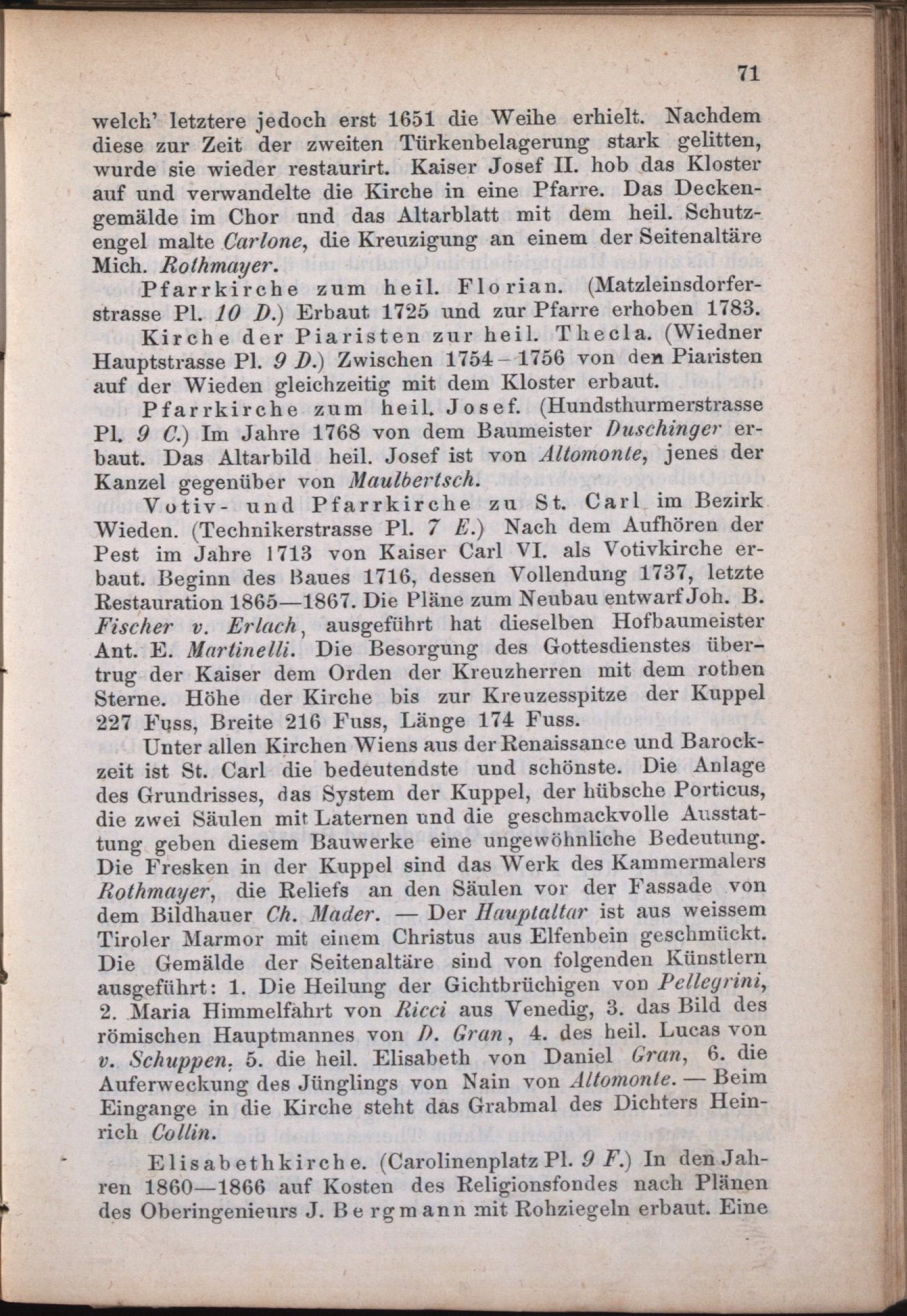 71

welch' letztere jedoch erst 1651 die Weihe erhielt. Nachdem diese zur Zeit der zweiten Türkenbelagerung stark gelitten, wurde sie wieder restaurirt. Kaiser Josef II. hob das Kloster auf und verwandelte die Kirche in eine Pfarre. Das Deckengemälde im Chor und das Altarblatt mit dem heil. Schutzengel malte Carlone, die Kreuzigung an einem der Seitenaltäre Mich. Rothmayer.

Pfarrkirche zum heil. Florian. (Matzleinsdorferstrasse Pl. 10 D.) Erbaut 1725 und zur Pfarre erhoben 1783.

Kirche der Piaristen zur heil. Thecla. (Wiedner Hauptstrasse Pl. 9 D.) Zwischen 1754–1756 von den Piaristen auf der Wieden gleichzeitig mit dem Kloster erbaut.

Pfarrkirche zum heil. Josef. (Hundsthurmerstrasse Pl. 9 C.) Im Jahre 1768 von dem Baumeister Duschinger erbaut. Das Altarbild heil. Josef ist von Altomonte, jenes der Kanzel gegenüber von Maulbertsch.

Votiv- und Pfarrkirche zu St. Carl im Bezirk Wieden. (Technikerstrasse Pl. 7 E.) Nach dem Aufhören der Pest im Jahre 1713 von Kaiser Carl VI. als Votivkirche erbaut. Beginn des Baues 1716, dessen Vollendung 1737, letzte Restauration 1865—1867. Die Pläne zum Neubau entwarf Joh. B. Fischer v. Erlach, ausgeführt hat dieselben Hofbaumeister Ant. E. Martinelli. Die Besorgung des Gottesdienstes übertrug der Kaiser dem Orden der Kreuzherren mit dem rothen Sterne. Höhe der Kirche bis zur Kreuzesspitze der Kuppel 227 Fuss, Breite 216 Fuss, Länge 174 Fuss.

Unter allen Kirchen Wiens aus der Renaissance und Barockzeit ist St. Carl die bedeutendste und schönste. Die Anlage des Grundrisses, das System der Kuppel, der hübsche Porticus, die zwei Säulen mit Laternen und die geschmackvolle Ausstattung geben diesem Bauwerke eine ungewöhnliche Bedeutung. Die Fresken in der Kuppel sind das Werk des Kammermalers Rothmayer, die Reliefs an den Säulen vor der Fassade von dem Bildhauer Ch. Mader. — Der Hauptaltar ist aus weissem Tiroler Marmor mit einem Christus aus Elfenbein geschmückt. Die Gemälde der Seitenaltäre sind von folgenden Künstlern ausgeführt: 1. Die Heilung der Gichtbrüchigen von Pellegrini, 2. Maria Himmelfahrt von Ricci aus Venedig, 3. das Bild des römischen Hauptmannes von D. Gran, 4. des heil. Lucas von v. Schuppen, 5. die heil. Elisabeth von Daniel Gran, 6. die Auferweckung des Jünglings von Nain von Altomonte. — Beim Eingange in die Kirche steht das Grabmal des Dichters Heinrich Collin.

Elisabethkirche. (Carolinenplatz Pl. 9 F.) In den Jahren 1860—1866 auf Kosten des Religionsfondes nach Plänen des Oberingenieurs J. Bergmann mit Rohziegeln erbaut. Eine